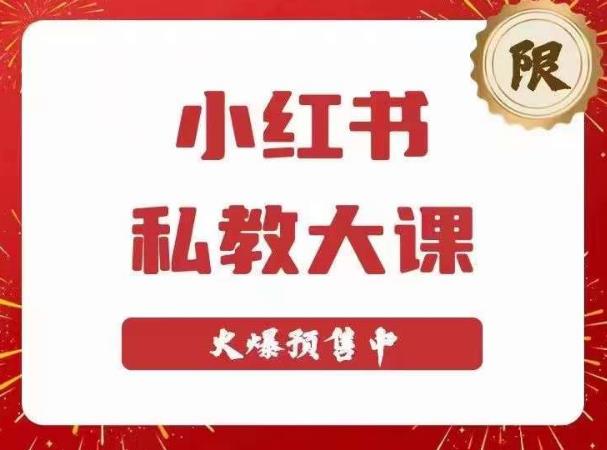 限

小红书
私教大课

火爆预售中